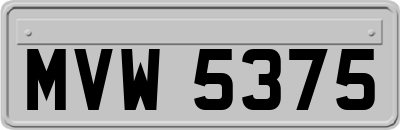 MVW 5375